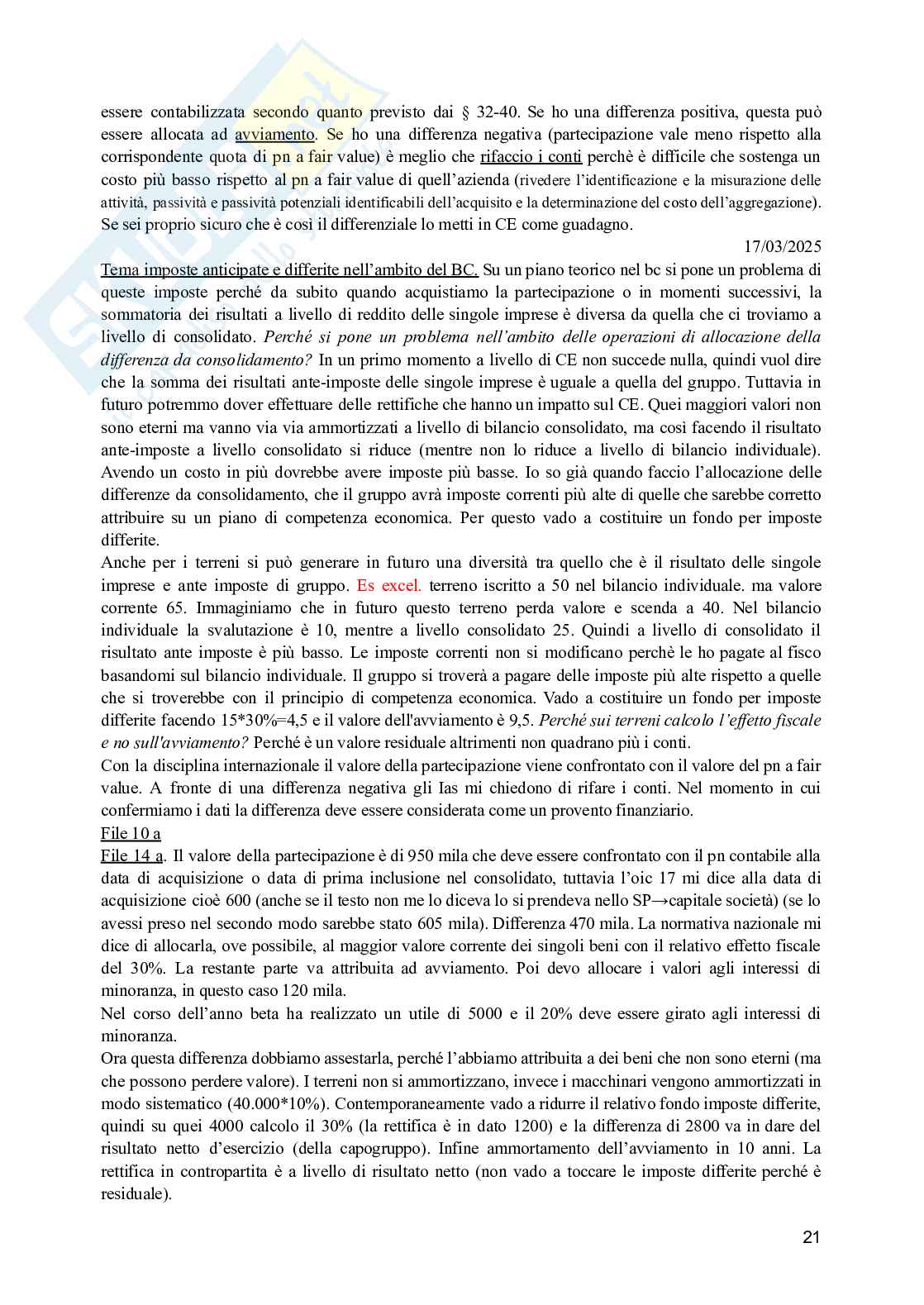 essere contabilizzata secondo quanto previsto dai § 32-40. Se ho una differenza positiva, questa può essere allocata ad avviamento. Se ho una differenza negativa (partecipazione vale meno rispetto alla corrispondente quota di pn a fair value) è meglio che rifaccio i conti perchè è difficile che sostenga un costo più basso rispetto al pn a fair value di quell'azienda (rivedere l'identificazione e la misurazione delle attività, passività e passività potenziali identificabili dell'acquisito e la determinazione del costo dell'aggregazione). Se sei proprio sicuro che è così il differenziale lo metti in CE come guadagno.

17/03/2025

Tema imposte anticipate e differite nell'ambito del BC. Su un piano teorico nel bc si pone un problema di queste imposte perché da subito quando acquistiamo la partecipazione o in momenti successivi, la sommatoria dei risultati a livello di reddito delle singole imprese è diversa da quella che ci troviamo a livello di consolidato. Perché si pone un problema nell'ambito delle operazioni di allocazione della differenza da consolidamento? In un primo momento a livello di CE non succede nulla, quindi vuol dire che la somma dei risultati ante-imposte delle singole imprese è uguale a quella del gruppo. Tuttavia in futuro potremmo dover effettuare delle rettifiche che hanno un impatto sul CE. Quei maggiori valori non sono eterni ma vanno via via ammortizzati a livello di bilancio consolidato, ma così facendo il risultato ante-imposte a livello consolidato si riduce (mentre non lo riduce a livello di bilancio individuale). Avendo un costo in più dovrebbe avere imposte più basse. Io so già quando faccio l'allocazione delle differenze da consolidamento, che il gruppo avrà imposte correnti più alte di quelle che sarebbe corretto attribuire su un piano di competenza economica. Per questo vado a costituire un fondo per imposte differite.

Anche per i terreni si può generare in futuro una diversità tra quello che è il risultato delle singole imprese e ante imposte di gruppo. Es excel. terreno iscritto a 50 nel bilancio individuale. ma valore corrente 65. Immaginiamo che in futuro questo terreno perda valore e scenda a 40. Nel bilancio individuale la svalutazione è 10, mentre a livello consolidato 25. Quindi a livello di consolidato il risultato ante imposte è più basso. Le imposte correnti non si modificano perchè le ho pagate al fisco basandomi sul bilancio individuale. Il gruppo si troverà a pagare delle imposte più alte rispetto a quelle che si troverebbe con il principio di competenza economica. Vado a costituire un fondo per imposte differite facendo 15*30%=4,5 e il valore dell'avviamento è 9,5. Perché sui terreni calcolo l'effetto fiscale e no sull'avviamento? Perché è un valore residuale altrimenti non quadrano più i conti.

Con la disciplina internazionale il valore della partecipazione viene confrontato con il valore del pn a fair value. A fronte di una differenza negativa gli Ias mi chiedono di rifare i conti. Nel momento in cui confermiamo i dati la differenza deve essere considerata come un provento finanziario.

File 10 a

File 14 a. Il valore della partecipazione è di 950 mila che deve essere confrontato con il pn contabile alla data di acquisizione o data di prima inclusione nel consolidato, tuttavia l'oic 17 mi dice alla data di acquisizione cioè 600 (anche se il testo non me lo diceva lo si prendeva nello SP→capitale società) (se lo avessi preso nel secondo modo sarebbe stato 605 mila). Differenza 470 mila. La normativa nazionale mi dice di allocarla, ove possibile, al maggior valore corrente dei singoli beni con il relativo effetto fiscale del 30%. La restante parte va attribuita ad avviamento. Poi devo allocare i valori agli interessi di minoranza, in questo caso 120 mila.

Nel corso dell'anno beta ha realizzato un utile di 5000 e il 20% deve essere girato agli interessi di minoranza.

Ora questa differenza dobbiamo assestarla, perché l'abbiamo attribuita a dei beni che non sono eterni (ma che possono perdere valore). I terreni non si ammortizzano, invece i macchinari vengono ammortizzati in modo sistematico (40.000*10%). Contemporaneamente vado a ridurre il relativo fondo imposte differite, quindi su quei 4000 calcolo il 30% (la rettifica è in dato 1200) e la differenza di 2800 va in dare del risultato netto d'esercizio (della capogruppo). Infine ammortamento dell'avviamento in 10 anni. La rettifica in contropartita è a livello di risultato netto (non vado a toccare le imposte differite perché è residuale).

21